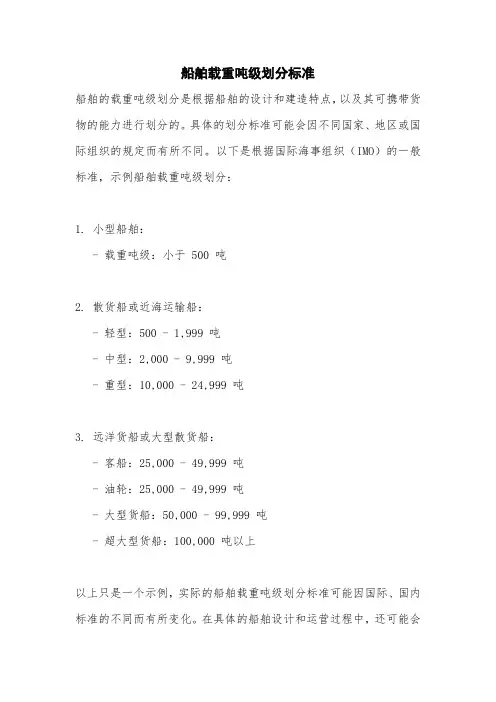 船舶载重吨级划分标准

船舶的载重吨级划分是根据船舶的设计和建造特点，以及其可携带货物的能力进行划分的。具体的划分标准可能会因不同国家、地区或国际组织的规定而有所不同。以下是根据国际海事组织（IMO）的一般标准，示例船舶载重吨级划分：

1. 小型船舶：
- 载重吨级：小于 500 吨

2. 散货船或近海运输船：
- 轻型：500 - 1,999 吨
- 中型：2,000 - 9,999 吨
- 重型：10,000 - 24,999 吨

3. 远洋货船或大型散货船：
- 客船：25,000 - 49,999 吨
- 油轮：25,000 - 49,999 吨
- 大型货船：50,000 - 99,999 吨
- 超大型货船：100,000 吨以上

以上只是一个示例，实际的船舶载重吨级划分标准可能因国际、国内标准的不同而有所变化。在具体的船舶设计和运营过程中，还可能会